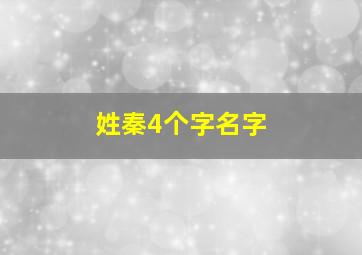 姓秦4个字名字